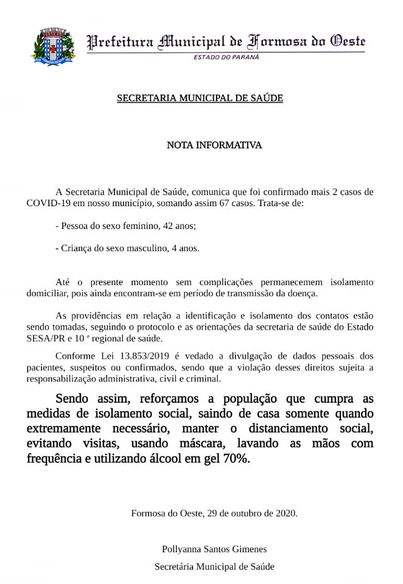 Prefeitura Municipal de Formosa do Oeste
ESTADO DO PARANÁ

SECRETARIA MUNICIPAL DE SAÚDE

NOTA INFORMATIVA

A Secretaria Municipal de Saúde, comunica que foi confirmado mais 2 casos de COVID-19 em nosso município, somando assim 67 casos. Trata-se de:

- Pessoa do sexo feminino, 42 anos;

- Criança do sexo masculino, 4 anos.

Até o presente momento sem complicações permanecemem isolamento domiciliar, pois ainda encontram-se em período de transmissão da doença.

As providências em relação a identificação e isolamento dos contatos estão sendo tomadas, seguindo o protocolo e as orientações da secretaria de saúde do Estado SESA/PR e 10 ª regional de saúde.

Conforme Lei 13.853/2019 é vedado a divulgação de dados pessoais dos pacientes, suspeitos ou confirmados, sendo que a violação desses direitos sujeita a responsabilização administrativa, civil e criminal.

Sendo assim, reforçamos a população que cumpra as medidas de isolamento social, saindo de casa somente quando extremamente necessário, manter o distanciamento social, evitando visitas, usando máscara, lavando as mãos com frequência e utilizando álcool em gel 70%.

Formosa do Oeste, 29 de outubro de 2020.

Pollyanna Santos Gimenes

Secretária Municipal de Saúde